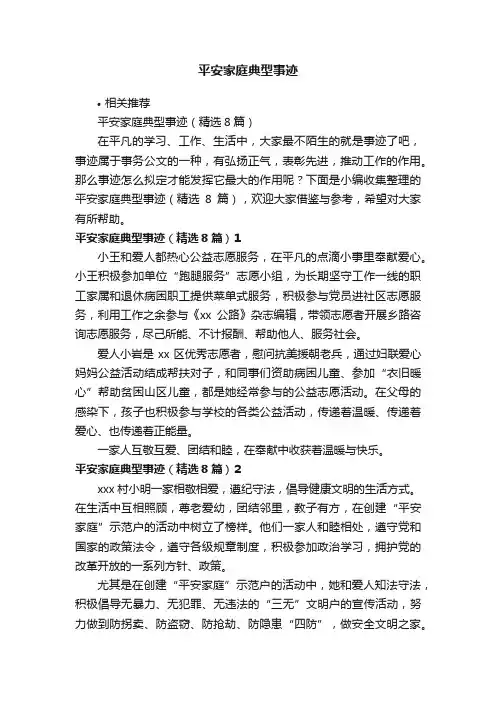 平安家庭典型事迹

• 相关推荐

平安家庭典型事迹（精选 8 篇）

在平凡的学习、工作、生活中，大家最不陌生的就是事迹了吧，事迹属于事务公文的一种，有弘扬正气，表彰先进，推动工作的作用。那么事迹怎么拟定才能发挥它最大的作用呢？下面是小编收集整理的平安家庭典型事迹（精选 8 篇），欢迎大家借鉴与参考，希望对大家有所帮助。

平安家庭典型事迹（精选 8 篇）1

小王和爱人都热心公益志愿服务，在平凡的点滴小事里奉献爱心。小王积极参加单位“跑腿服务”志愿小组，为长期坚守工作一线的职工家属和退休病困职工提供菜单式服务，积极参与党员进社区志愿服务，利用工作之余参与《xx 公路》杂志编辑，带领志愿者开展乡路咨询志愿服务，尽己所能、不计报酬、帮助他人、服务社会。

爱人小岩是 xx 区优秀志愿者，慰问抗美援朝老兵，通过妇联爱心妈妈公益活动结成帮扶对子，和同事们资助病困儿童、参加“衣旧暖心”帮助贫困山区儿童，都是她经常参与的公益志愿活动。在父母的感染下，孩子也积极参与学校的各类公益活动，传递着温暖、传递着爱心、也传递着正能量。

一家人互敬互爱、团结和睦，在奉献中收获着温暖与快乐。

平安家庭典型事迹（精选 8 篇）2

xxx 村小明一家相敬相爱，遵纪守法，倡导健康文明的生活方式。在生活中互相照顾，尊老爱幼，团结邻里，教子有方，在创建“平安家庭”示范户的活动中树立了榜样。他们一家人和睦相处，遵守党和国家的政策法令，遵守各级规章制度，积极参加政治学习，拥护党的改革开放的一系列方针、政策。

尤其是在创建“平安家庭”示范户的活动中，她和爱人知法守法，积极倡导无暴力、无犯罪、无违法的“三无”文明户的宣传活动，努力做到防拐卖、防盗窃、防抢劫、防隐患“四防”，做安全文明之家。